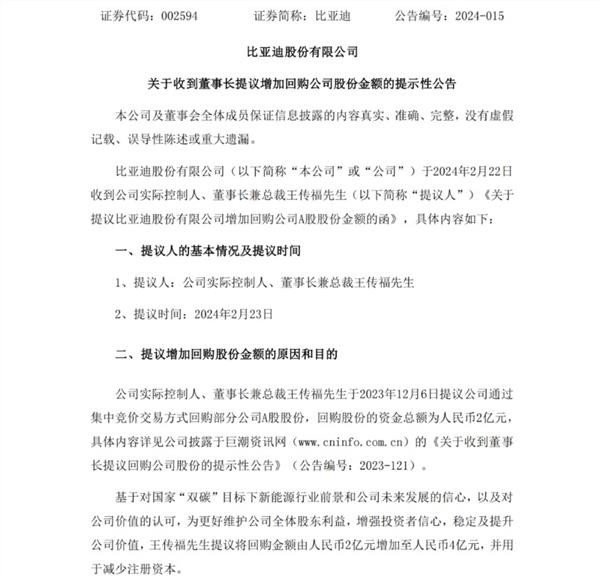 证券代码：002594　　证券简称：比亚迪　　公告编号：2024-015

比亚迪股份有限公司

关于收到董事长提议增加回购公司股份金额的提示性公告

本公司及董事会全体成员保证信息披露的内容真实、准确、完整，没有虚假记载、误导性陈述或重大遗漏。

比亚迪股份有限公司（以下简称“本公司”或“公司”）于2024年2月22日收到公司实际控制人、董事长兼总裁王传福先生（以下简称“提议人”）《关于提议比亚迪股份有限公司增加回购公司A股股份金额的函》，具体内容如下：

一、提议人的基本情况及提议时间

1、提议人：公司实际控制人、董事长兼总裁王传福先生

2、提议时间：2024年2月23日

二、提议增加回购股份金额的原因和目的

公司实际控制人、董事长兼总裁王传福先生于2023年12月6日提议公司通过集中竞价交易方式回购部分公司A股股份，回购股份的资金总额为人民币2亿元，具体内容详见公司披露于巨潮资讯网（www.cninfo.com.cn）的《关于收到董事长提议回购公司股份的提示性公告》（公告编号：2023-121）。

基于对国家“双碳”目标下新能源行业前景和公司未来发展的信心，以及对公司价值的认可，为更好维护公司全体股东利益，增强投资者信心，稳定及提升公司价值，王传福先生提议将回购金额由人民币2亿元增加至人民币4亿元，并用于减少注册资本。